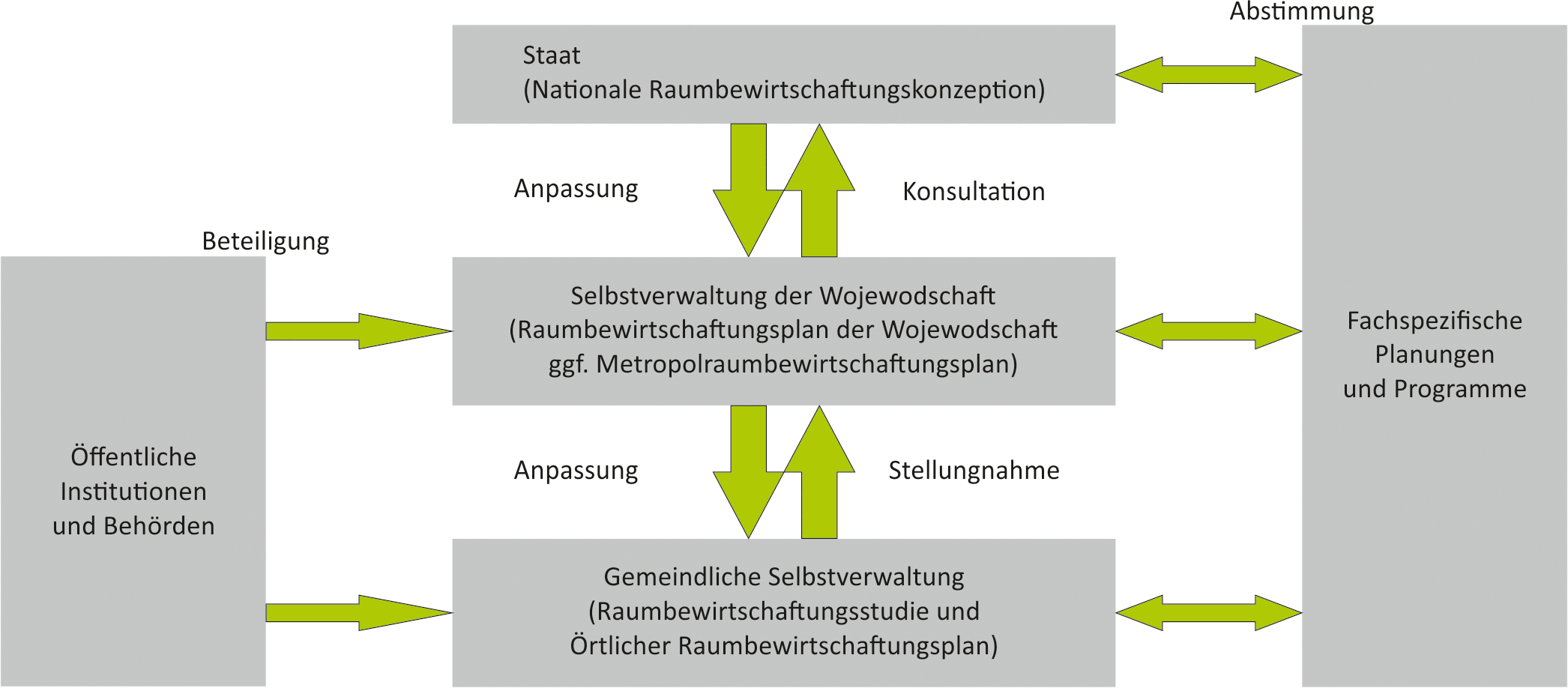 Abstimmung

Staat
(Nationale Raumbewirtschaftungskonzeption)

Anpassung

Konsultation

Beteiligung

Selbstverwaltung der Wojewodschaft
(Raumbewirtschaftungsplan der Wojewodschaft
ggf. Metropolraumbewirtschaftungsplan)

Fachspezifische
Planungen
und Programme

Öffentliche
Institutionen
und Behörden

Anpassung

Stellungnahme

Gemeindliche Selbstverwaltung
(Raumbewirtschaftungsstudie und
Örtlicher Raumbewirtschaftungsplan)